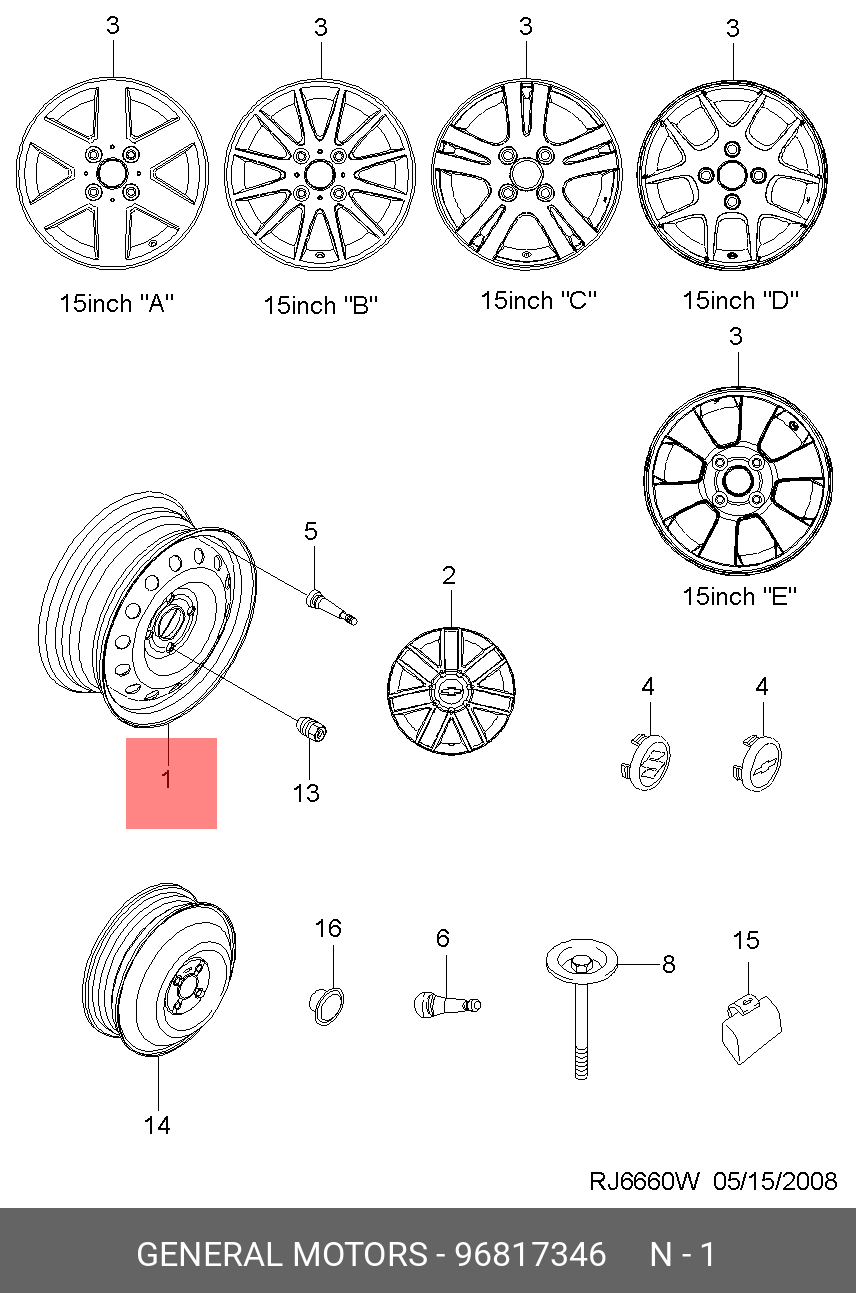 3
3
3
3

15inch "A"
15inch "B"
15inch "C"
15inch "D"

3

15inch "E"

5
2
4
4
1
13

16
6
8
15
14

RJ6660W 05/15/2008

GENERAL MOTORS - 96817346 N - 1